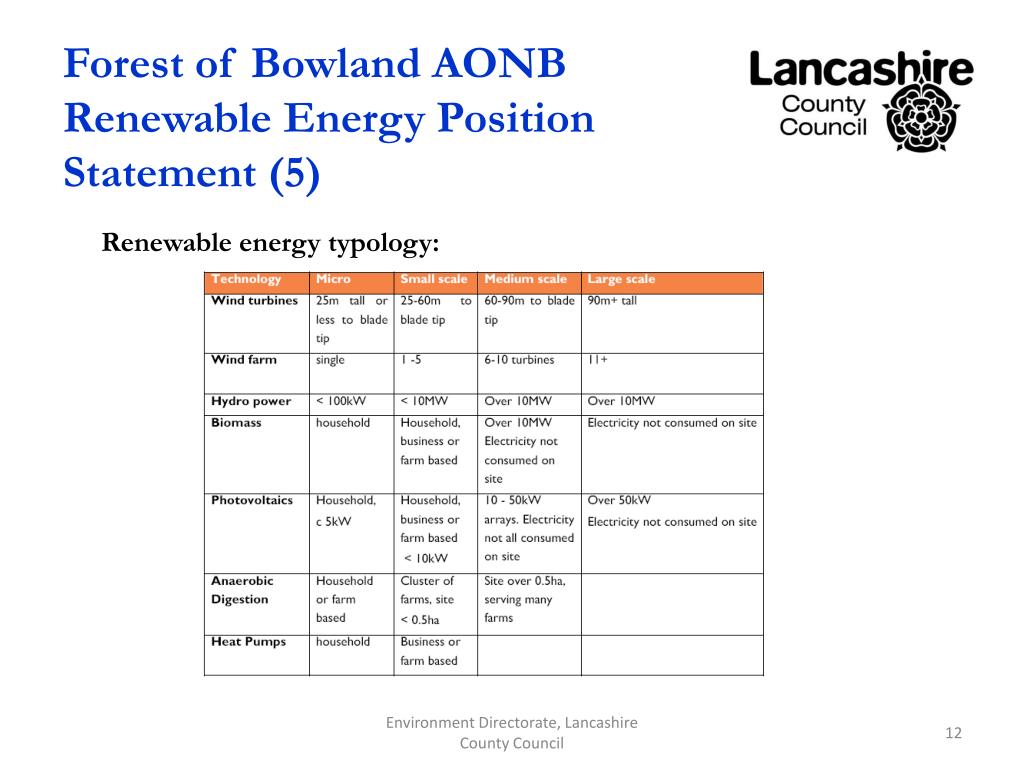 Forest of Bowland AONB Renewable Energy Position Statement (5)

Lancashire County Council

Renewable energy typology:

| Technology | Micro | Small scale | Medium scale | Large scale |
|---|---|---|---|---|
| Wind turbines | 25m tall or less to blade tip | 25-60m to blade tip | 60-90m to blade tip | 90m+ tall |
| Wind farm | single | 1 -5 | 6-10 turbines | 11+ |
| Hydro power | < 100kW | < 10MW | Over 10MW | Over 10MW |
| Biomass | household | Household, business or farm based | Over 10MW Electricity not consumed on site | Electricity not consumed on site |
| Photovoltaics | Household, c 5kW | Household, business or farm based < 10kW | 10 - 50kW arrays. Electricity not all consumed on site | Over 50kW Electricity not consumed on site |
| Anaerobic Digestion | Household or farm based | Cluster of farms, site < 0.5ha | Site over 0.5ha, serving many farms | |
| Heat Pumps | household | Business or farm based | | |

Environment Directorate, Lancashire County Council

12